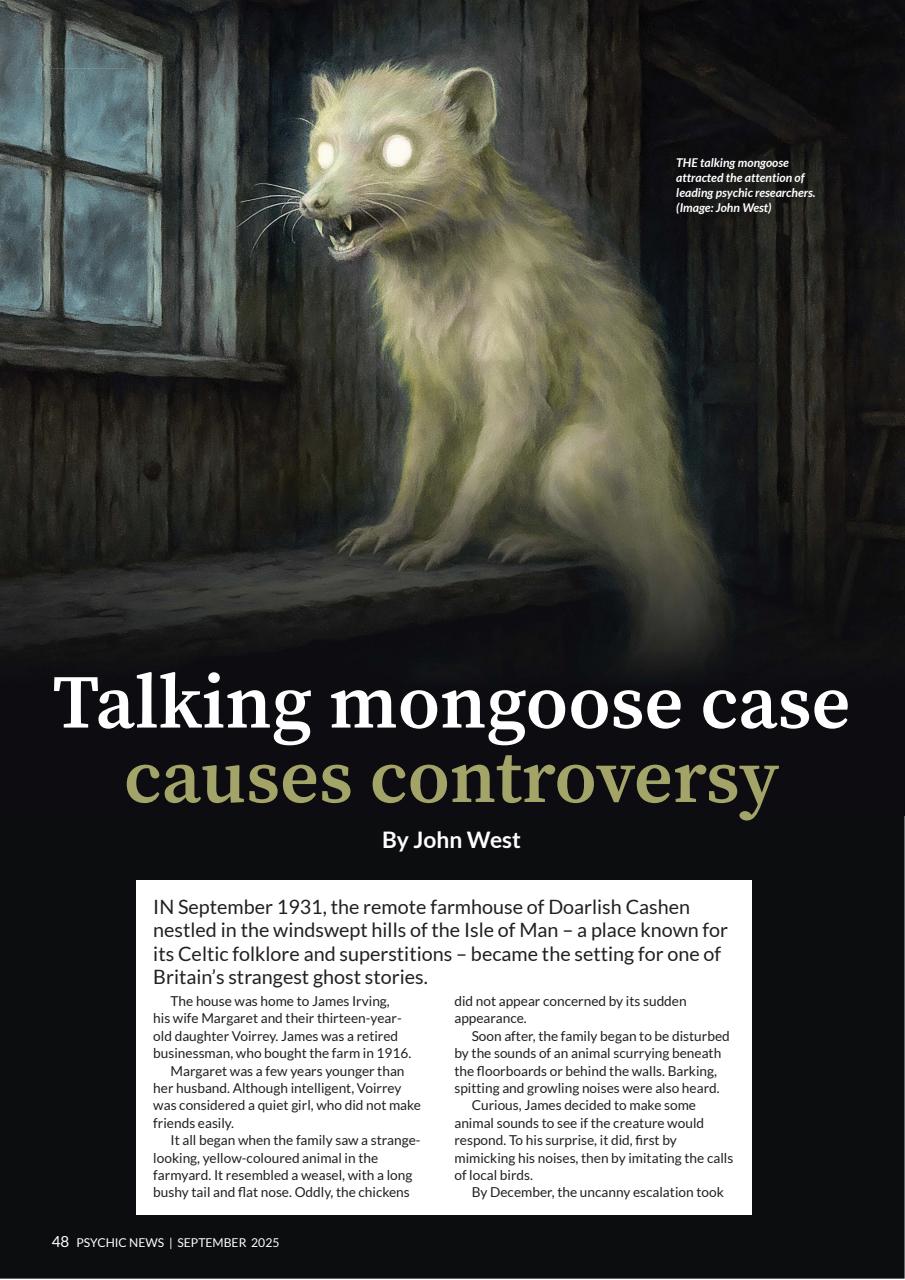 THE talking mongoose attracted the attention of leading psychic researchers. (Image: John West)

Talking mongoose case causes controversy

By John West

IN September 1931, the remote farmhouse of Doarlish Cashen nestled in the windswept hills of the Isle of Man – a place known for its Celtic folklore and superstitions – became the setting for one of Britain's strangest ghost stories.

The house was home to James Irving, his wife Margaret and their thirteen-year-old daughter Voirrey. James was a retired businessman, who bought the farm in 1916.

Margaret was a few years younger than her husband. Although intelligent, Voirrey was considered a quiet girl, who did not make friends easily.

It all began when the family saw a strange-looking, yellow-coloured animal in the farmyard. It resembled a weasel, with a long bushy tail and flat nose. Oddly, the chickens did not appear concerned by its sudden appearance.

Soon after, the family began to be disturbed by the sounds of an animal scurrying beneath the floorboards or behind the walls. Barking, spitting and growling noises were also heard.

Curious, James decided to make some animal sounds to see if the creature would respond. To his surprise, it did, first by mimicking his noises, then by imitating the calls of local birds.

By December, the uncanny escalation took

48 PSYCHIC NEWS | SEPTEMBER 2025